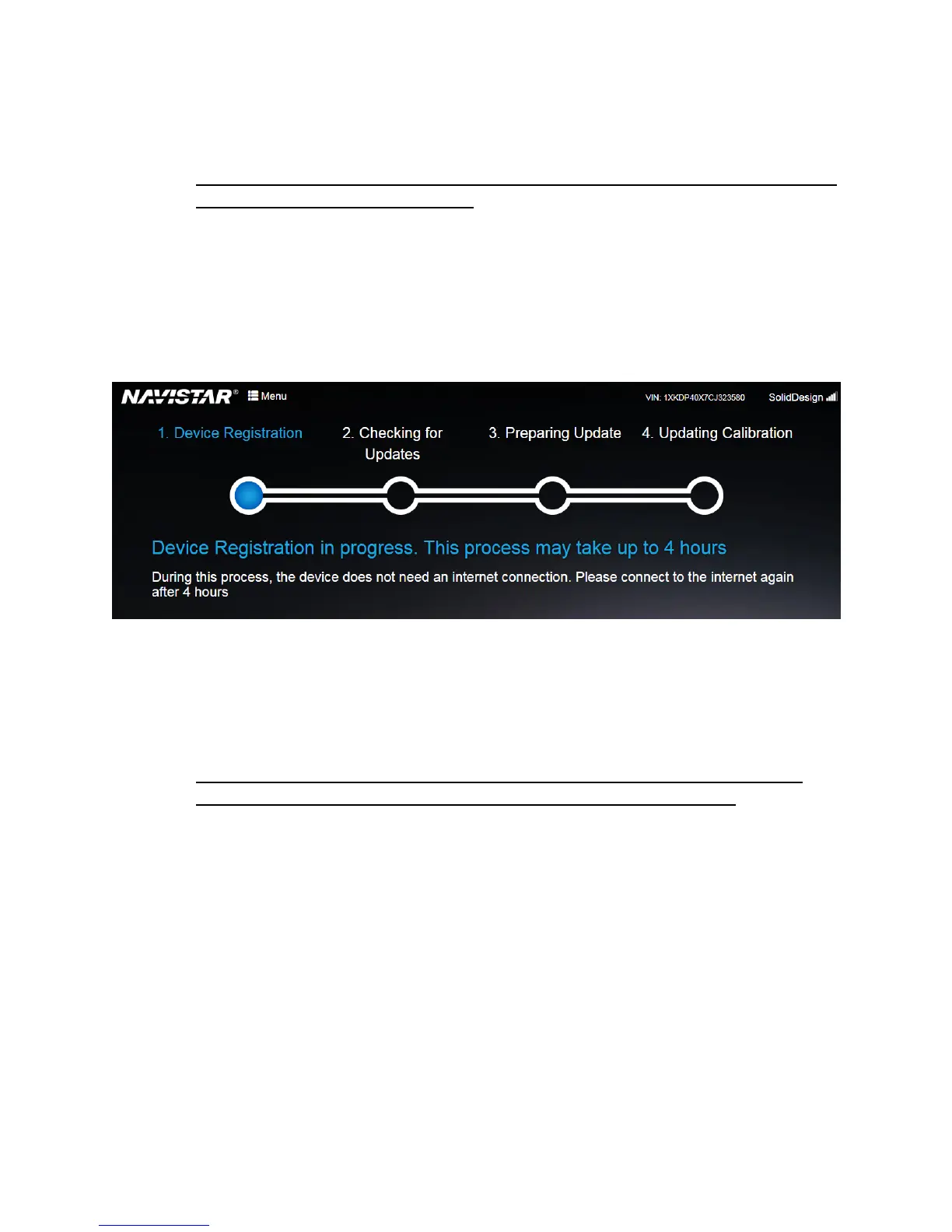 NAVISTAR® Menu VIN: 1XKDP40X7CJ323580 SolidDesign

1. Device Registration 2. Checking for Updates 3. Preparing Update 4. Updating Calibration

Device Registration in progress. This process may take up to 4 hours

During this process, the device does not need an internet connection. Please connect to the internet again after 4 hours